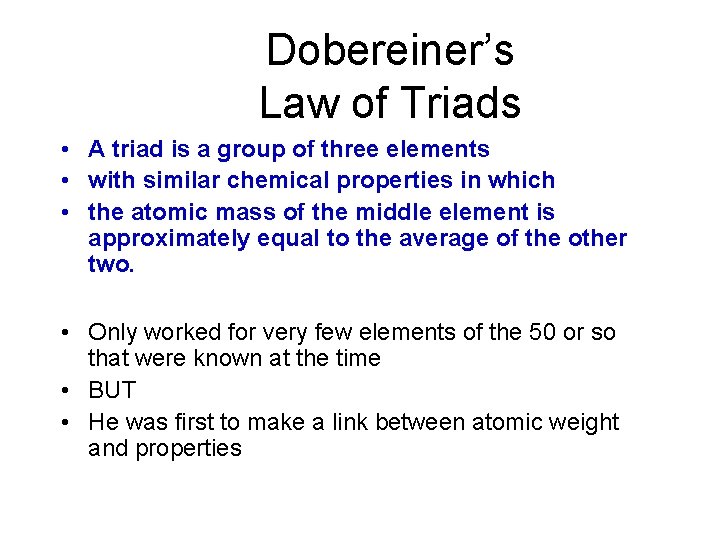 Dobereiner's
Law of Triads

• A triad is a group of three elements
• with similar chemical properties in which
• the atomic mass of the middle element is approximately equal to the average of the other two.

• Only worked for very few elements of the 50 or so that were known at the time
• BUT
• He was first to make a link between atomic weight and properties